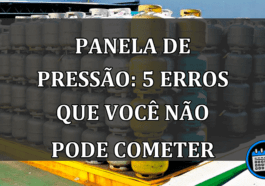 PANELA DE PRESSÃO: 5 ERROS QUE VOCÊ NÃO PODE COMETER